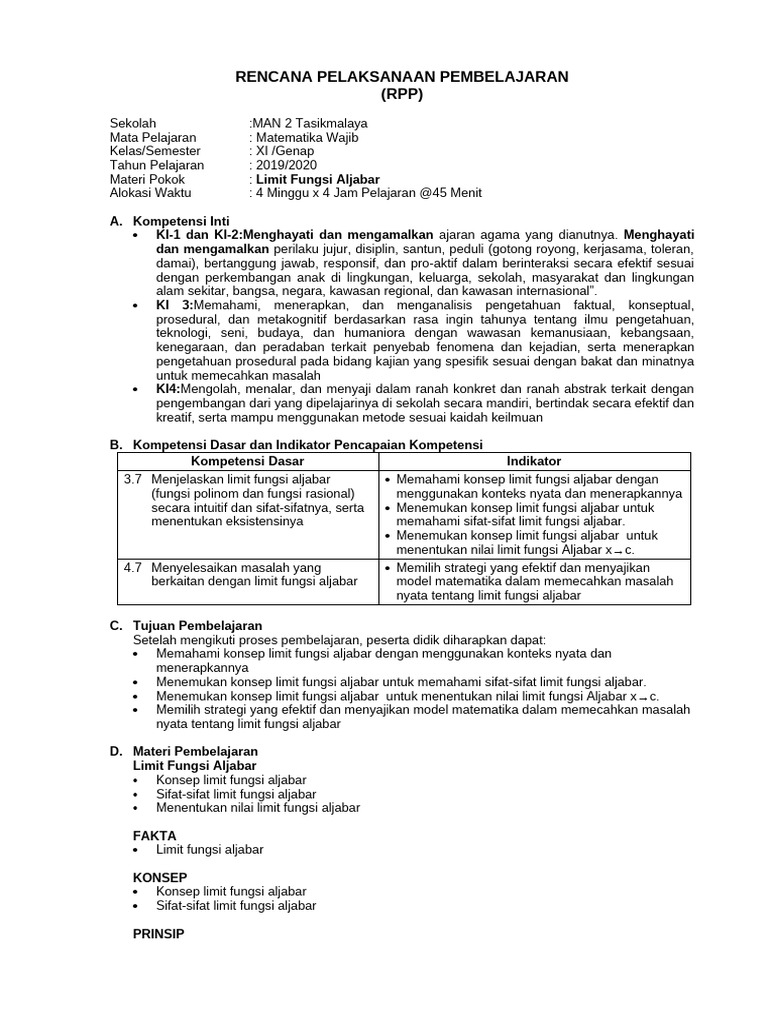 RENCANA PELAKSANAAN PEMBELAJARAN
(RPP)

Sekolah :MAN 2 Tasikmalaya
Mata Pelajaran : Matematika Wajib
Kelas/Semester : XI /Genap
Tahun Pelajaran : 2019/2020
Materi Pokok : Limit Fungsi Aljabar
Alokasi Waktu : 4 Minggu x 4 Jam Pelajaran @45 Menit

A. Kompetensi Inti
• KI-1 dan KI-2:Menghayati dan mengamalkan ajaran agama yang dianutnya. Menghayati dan mengamalkan perilaku jujur, disiplin, santun, peduli (gotong royong, kerjasama, toleran, damai), bertanggung jawab, responsif, dan pro-aktif dalam berinteraksi secara efektif sesuai dengan perkembangan anak di lingkungan, keluarga, sekolah, masyarakat dan lingkungan alam sekitar, bangsa, negara, kawasan regional, dan kawasan internasional".
• KI 3:Memahami, menerapkan, dan menganalisis pengetahuan faktual, konseptual, prosedural, dan metakognitif berdasarkan rasa ingin tahunya tentang ilmu pengetahuan, teknologi, seni, budaya, dan humaniora dengan wawasan kemanusiaan, kebangsaan, kenegaraan, dan peradaban terkait penyebab fenomena dan kejadian, serta menerapkan pengetahuan prosedural pada bidang kajian yang spesifik sesuai dengan bakat dan minatnya untuk memecahkan masalah
• KI4:Mengolah, menalar, dan menyaji dalam ranah konkret dan ranah abstrak terkait dengan pengembangan dari yang dipelajarinya di sekolah secara mandiri, bertindak secara efektif dan kreatif, serta mampu menggunakan metode sesuai kaidah keilmuan

B. Kompetensi Dasar dan Indikator Pencapaian Kompetensi

| Kompetensi Dasar | Indikator |
|---|---|
| 3.7 Menjelaskan limit fungsi aljabar (fungsi polinom dan fungsi rasional) secara intuitif dan sifat-sifatnya, serta menentukan eksistensinya | • Memahami konsep limit fungsi aljabar dengan menggunakan konteks nyata dan menerapkannya • Menemukan konsep limit fungsi aljabar untuk memahami sifat-sifat limit fungsi aljabar. • Menemukan konsep limit fungsi aljabar untuk menentukan nilai limit fungsi Aljabar $x \to c$. |
| 4.7 Menyelesaikan masalah yang berkaitan dengan limit fungsi aljabar | • Memilih strategi yang efektif dan menyajikan model matematika dalam memecahkan masalah nyata tentang limit fungsi aljabar |

C. Tujuan Pembelajaran
Setelah mengikuti proses pembelajaran, peserta didik diharapkan dapat:
• Memahami konsep limit fungsi aljabar dengan menggunakan konteks nyata dan menerapkannya
• Menemukan konsep limit fungsi aljabar untuk memahami sifat-sifat limit fungsi aljabar.
• Menemukan konsep limit fungsi aljabar untuk menentukan nilai limit fungsi Aljabar $x \to c$.
• Memilih strategi yang efektif dan menyajikan model matematika dalam memecahkan masalah nyata tentang limit fungsi aljabar

D. Materi Pembelajaran
Limit Fungsi Aljabar
• Konsep limit fungsi aljabar
• Sifat-sifat limit fungsi aljabar
• Menentukan nilai limit fungsi aljabar

FAKTA
• Limit fungsi aljabar

KONSEP
• Konsep limit fungsi aljabar
• Sifat-sifat limit fungsi aljabar

PRINSIP